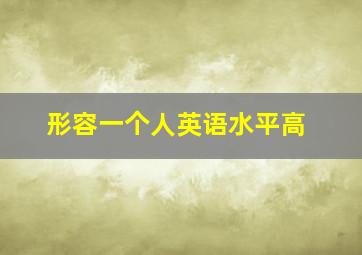 形容一个人英语水平高